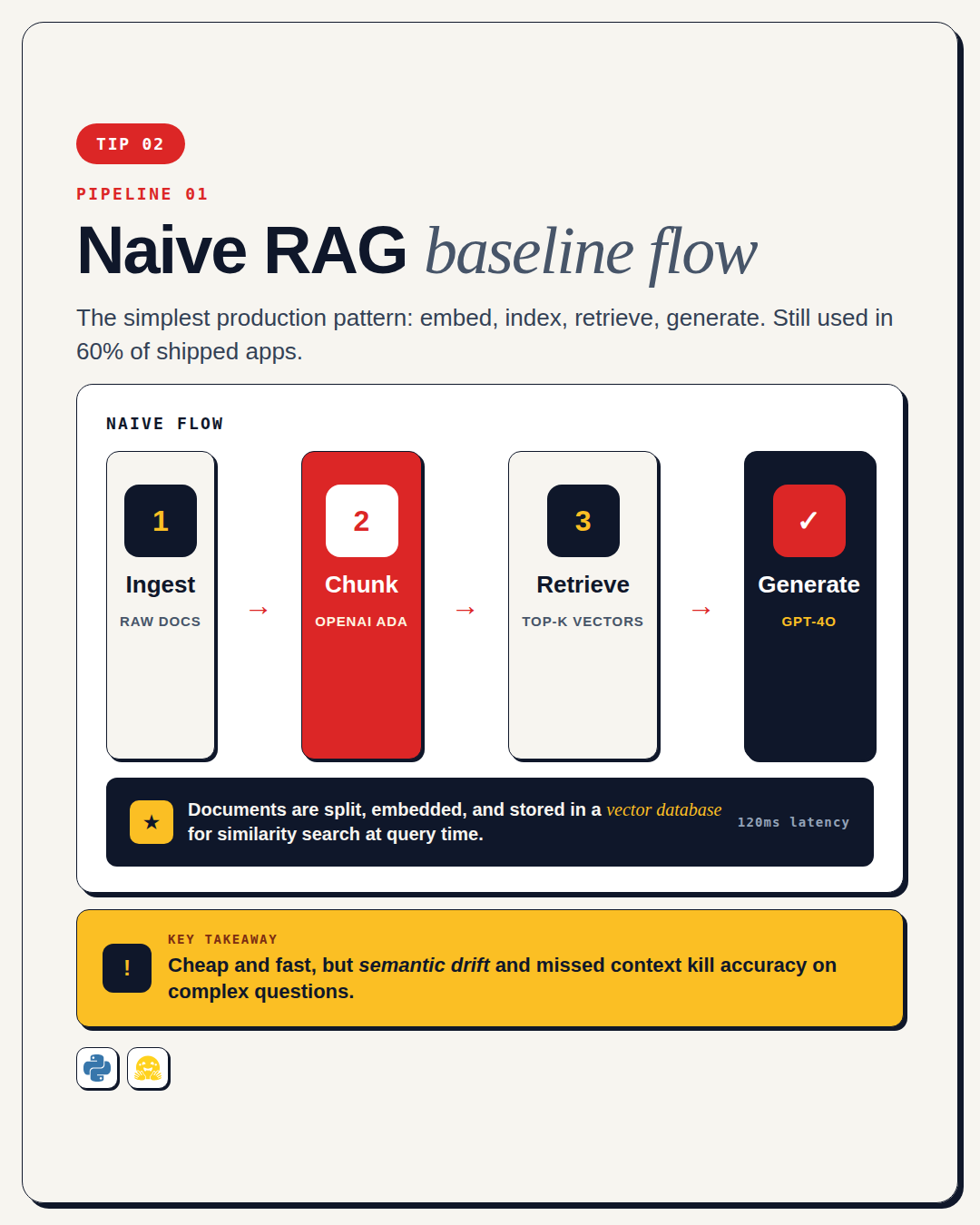 TIP 02

PIPELINE 01

Naive RAG baseline flow

The simplest production pattern: embed, index, retrieve, generate. Still used in 60% of shipped apps.

NAIVE FLOW

1
Ingest
RAW DOCS

→

2
Chunk
OPENAI ADA

→

3
Retrieve
TOP-K VECTORS

→

✓
Generate
GPT-4O

★ Documents are split, embedded, and stored in a vector database for similarity search at query time.

120ms latency

!
KEY TAKEAWAY
Cheap and fast, but semantic drift and missed context kill accuracy on complex questions.